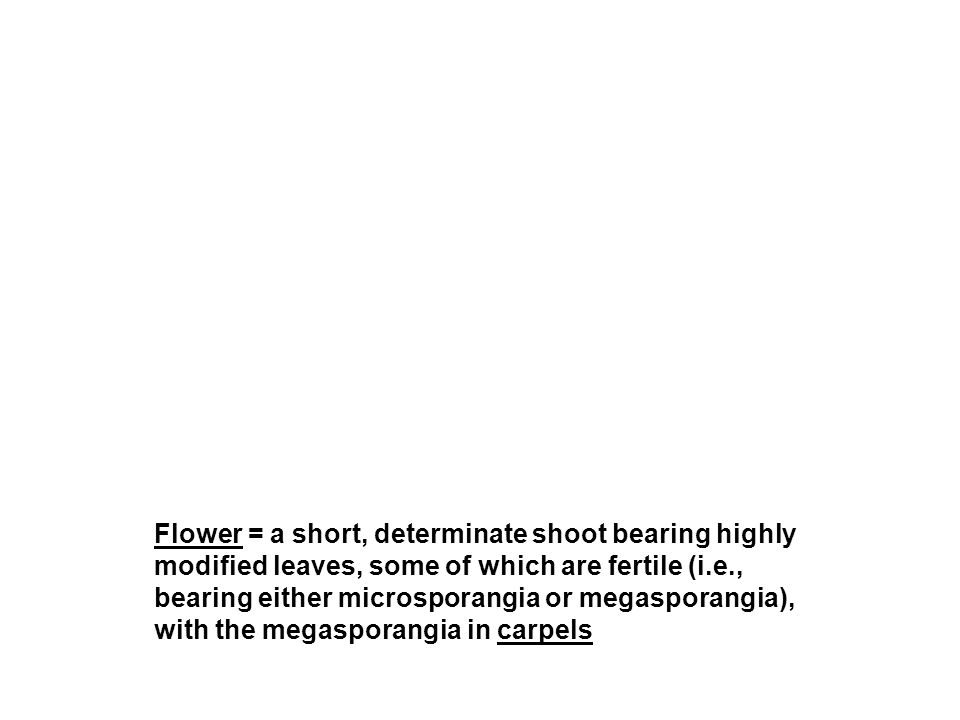 Flower = a short, determinate shoot bearing highly modified leaves, some of which are fertile (i.e., bearing either microsporangia or megasporangia), with the megasporangia in carpels